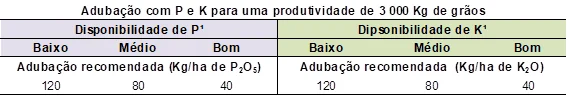 Adubação com P e K para uma produtividade de 3 000 Kg de grãos

| Disponibilidade de P¹ | | | Dipsonibilidade de K¹ | | |
|---|---|---|---|---|---|
| Baixo | Médio | Bom | Baixo | Médio | Bom |
| Adubação recomendada (Kg/ha de $P_2O_5$) | | | Adubação recomendada (Kg/ha de $K_2O$) | | |
| 120 | 80 | 40 | 120 | 80 | 40 |